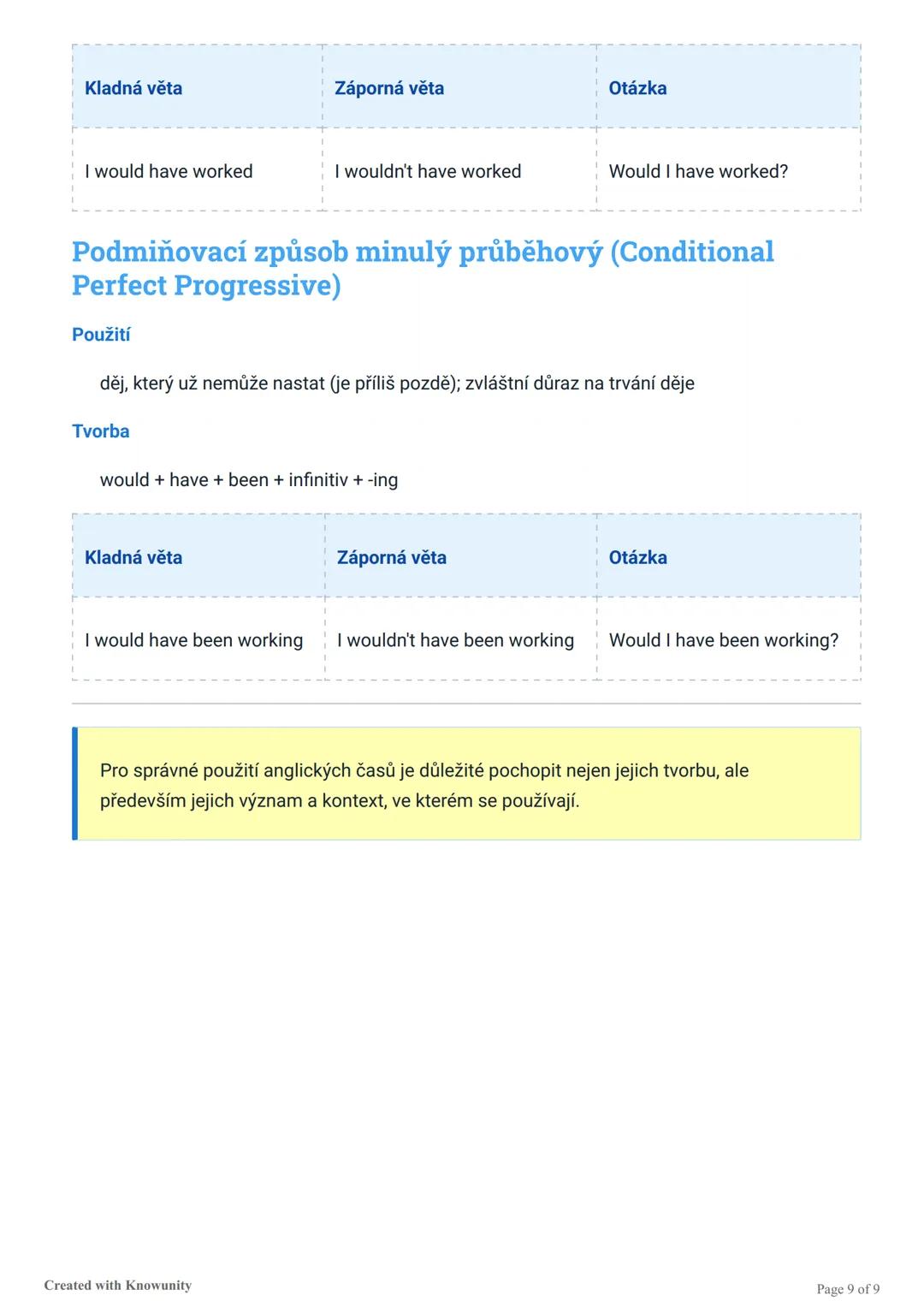 | Kladná věta | Záporná věta | Otázka |
|---|---|---|
| I would have worked | I wouldn't have worked | Would I have worked? |

Podmiňovací způsob minulý průběhový (Conditional Perfect Progressive)

Použití

děj, který už nemůže nastat (je příliš pozdě); zvláštní důraz na trvání děje

Tvorba

would + have + been + infinitiv + -ing

| Kladná věta | Záporná věta | Otázka |
|---|---|---|
| I would have been working | I wouldn't have been working | Would I have been working? |

Pro správné použití anglických časů je důležité pochopit nejen jejich tvorbu, ale především jejich význam a kontext, ve kterém se používají.

Created with Knowunity

Page 9 of 9